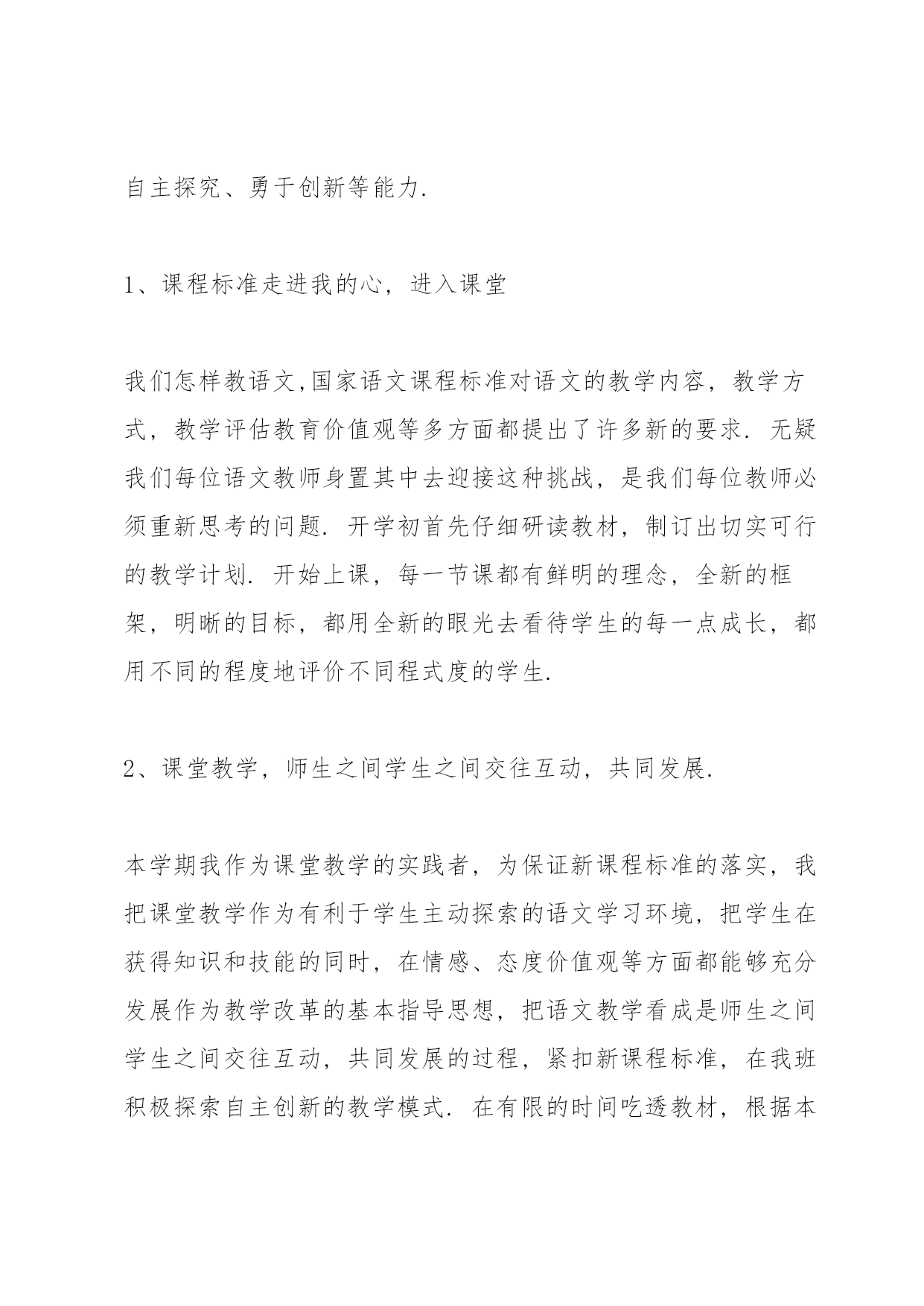 自主探究、勇于创新等能力.

1、课程标准走进我的心，进入课堂

我们怎样教语文,国家语文课程标准对语文的教学内容，教学方式，教学评估教育价值观等多方面都提出了许多新的要求. 无疑我们每位语文教师身置其中去迎接这种挑战，是我们每位教师必须重新思考的问题. 开学初首先仔细研读教材，制订出切实可行的教学计划. 开始上课，每一节课都有鲜明的理念，全新的框架，明晰的目标，都用全新的眼光去看待学生的每一点成长，都用不同的程度地评价不同程式度的学生.

2、课堂教学，师生之间学生之间交往互动，共同发展.

本学期我作为课堂教学的实践者，为保证新课程标准的落实，我把课堂教学作为有利于学生主动探索的语文学习环境，把学生在获得知识和技能的同时，在情感、态度价值观等方面都能够充分发展作为教学改革的基本指导思想，把语文教学看成是师生之间学生之间交往互动，共同发展的过程，紧扣新课程标准，在我班积极探索自主创新的教学模式. 在有限的时间吃透教材，根据本